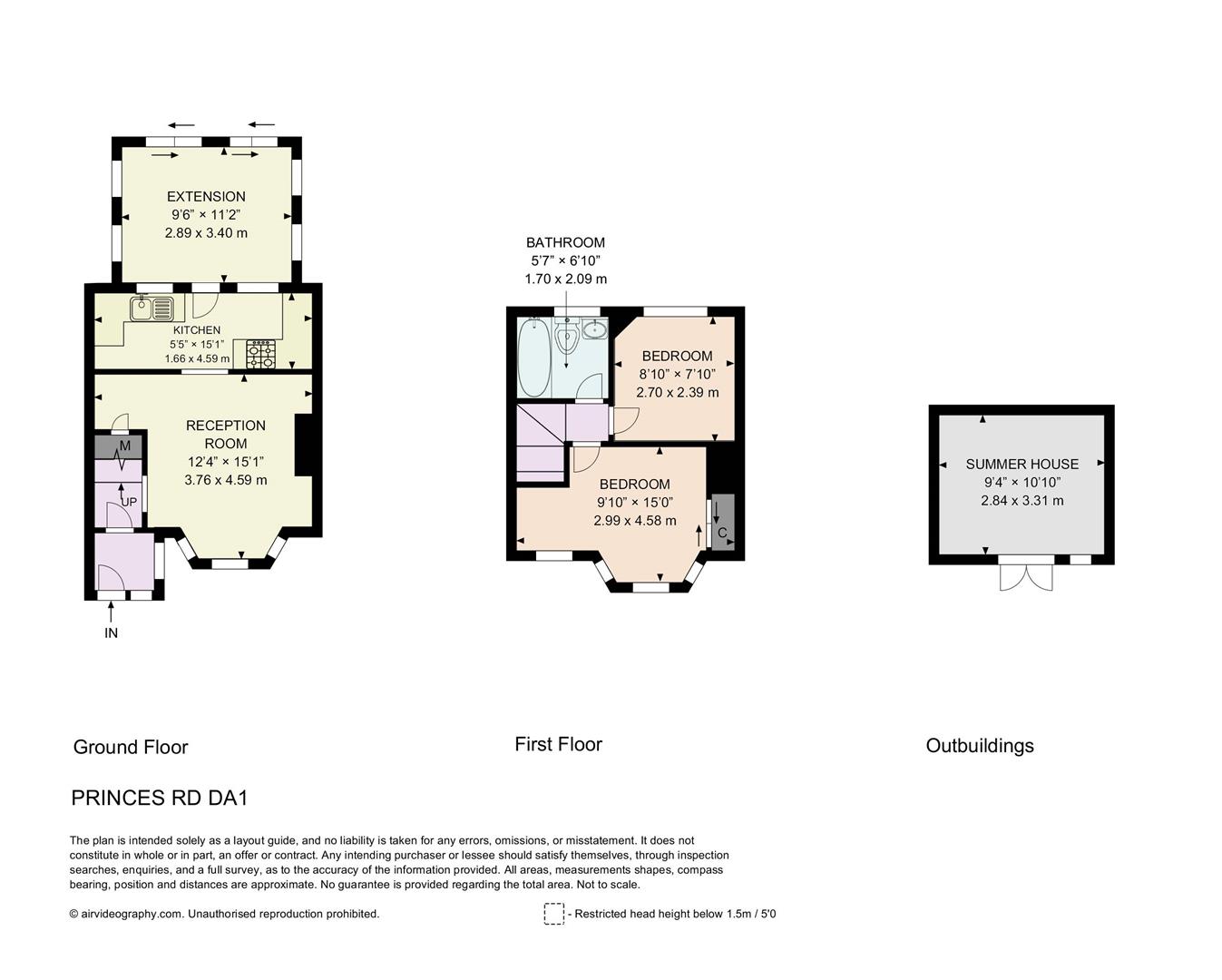 EXTENSION
9'6" × 11'2"
2.89 x 3.40 m

KITCHEN
5'5" × 15'1"
1.66 x 4.59 m

RECEPTION ROOM
12'4" × 15'1"
3.76 x 4.59 m

M

UP

IN

BATHROOM
5'7" × 6'10"
1.70 x 2.09 m

BEDROOM
8'10" × 7'10"
2.70 x 2.39 m

BEDROOM
9'10" × 15'0"
2.99 x 4.58 m

C

SUMMER HOUSE
9'4" × 10'10"
2.84 x 3.31 m

Ground Floor

First Floor

Outbuildings

PRINCES RD DA1

The plan is intended solely as a layout guide, and no liability is taken for any errors, omissions, or misstatement. It does not constitute in whole or in part, an offer or contract. Any intending purchaser or lessee should satisfy themselves, through inspection searches, enquiries, and a full survey, as to the accuracy of the information provided. All areas, measurements shapes, compass bearing, position and distances are approximate. No guarantee is provided regarding the total area. Not to scale.

© airvideography.com. Unauthorised reproduction prohibited.

- Restricted head height below 1.5m / 5'0